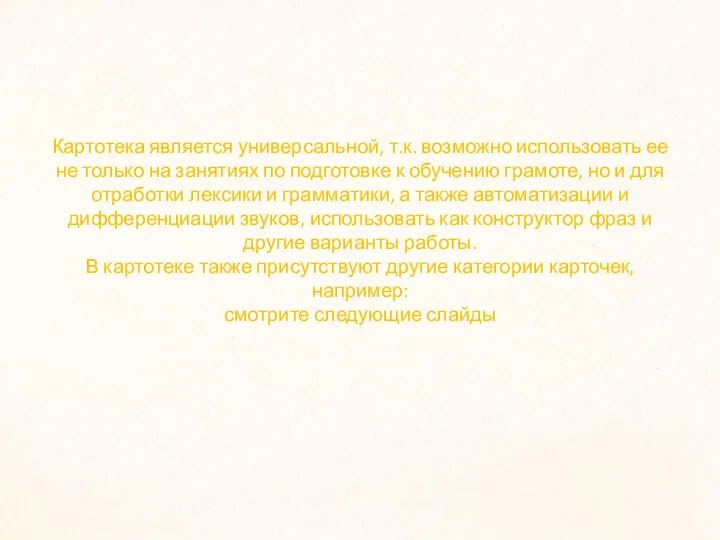 Картотека является универсальной, т.к. возможно использовать ее не только на занятиях по подготовке к обучению грамоте, но и для отработки лексики и грамматики, а также автоматизации и дифференциации звуков, использовать как конструктор фраз и другие варианты работы.
В картотеке также присутствуют другие категории карточек, например:
смотрите следующие слайды